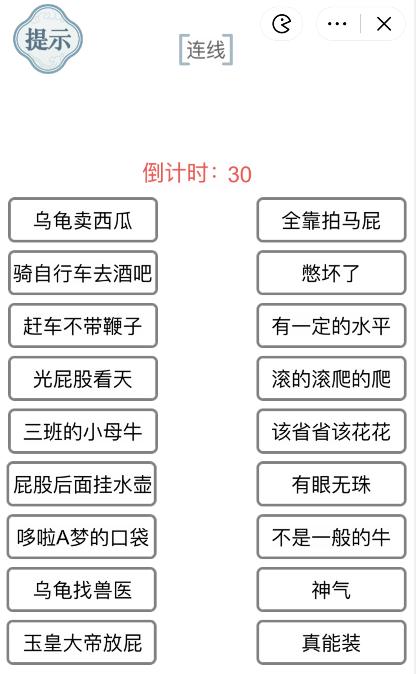 提示

连线

倒计时：30

乌龟卖西瓜

骑自行车去酒吧

赶车不带鞭子

光屁股看天

三班的小母牛

屁股后面挂水壶

哆啦A梦的口袋

乌龟找兽医

玉皇大帝放屁

全靠拍马屁

憋坏了

有一定的水平

滚的滚爬的爬

该省省该花花

有眼无珠

不是一般的牛

神气

真能装